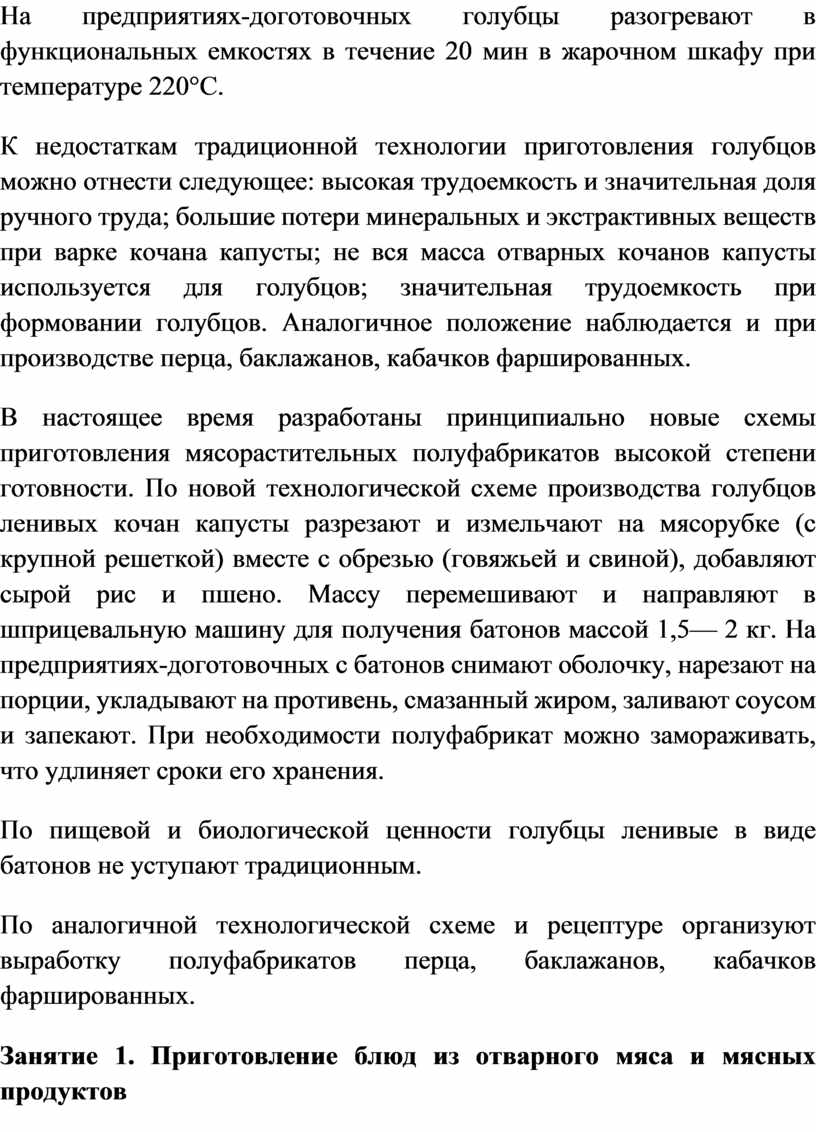 На предприятиях-доготовочных голубцы разогревают в функциональных емкостях в течение 20 мин в жарочном шкафу при температуре 220°С.

К недостаткам традиционной технологии приготовления голубцов можно отнести следующее: высокая трудоемкость и значительная доля ручного труда; большие потери минеральных и экстрактивных веществ при варке кочана капусты; не вся масса отварных кочанов капусты используется для голубцов; значительная трудоемкость при формовании голубцов. Аналогичное положение наблюдается и при производстве перца, баклажанов, кабачков фаршированных.

В настоящее время разработаны принципиально новые схемы приготовления мясорастительных полуфабрикатов высокой степени готовности. По новой технологической схеме производства голубцов ленивых кочан капусты разрезают и измельчают на мясорубке (с крупной решеткой) вместе с обрезью (говяжьей и свиной), добавляют сырой рис и пшено. Массу перемешивают и направляют в шприцевальную машину для получения батонов массой 1,5— 2 кг. На предприятиях-доготовочных с батонов снимают оболочку, нарезают на порции, укладывают на противень, смазанный жиром, заливают соусом и запекают. При необходимости полуфабрикат можно замораживать, что удлиняет сроки его хранения.

По пищевой и биологической ценности голубцы ленивые в виде батонов не уступают традиционным.

По аналогичной технологической схеме и рецептуре организуют выработку полуфабрикатов перца, баклажанов, кабачков фаршированных.

Занятие 1. Приготовление блюд из отварного мяса и мясных продуктов